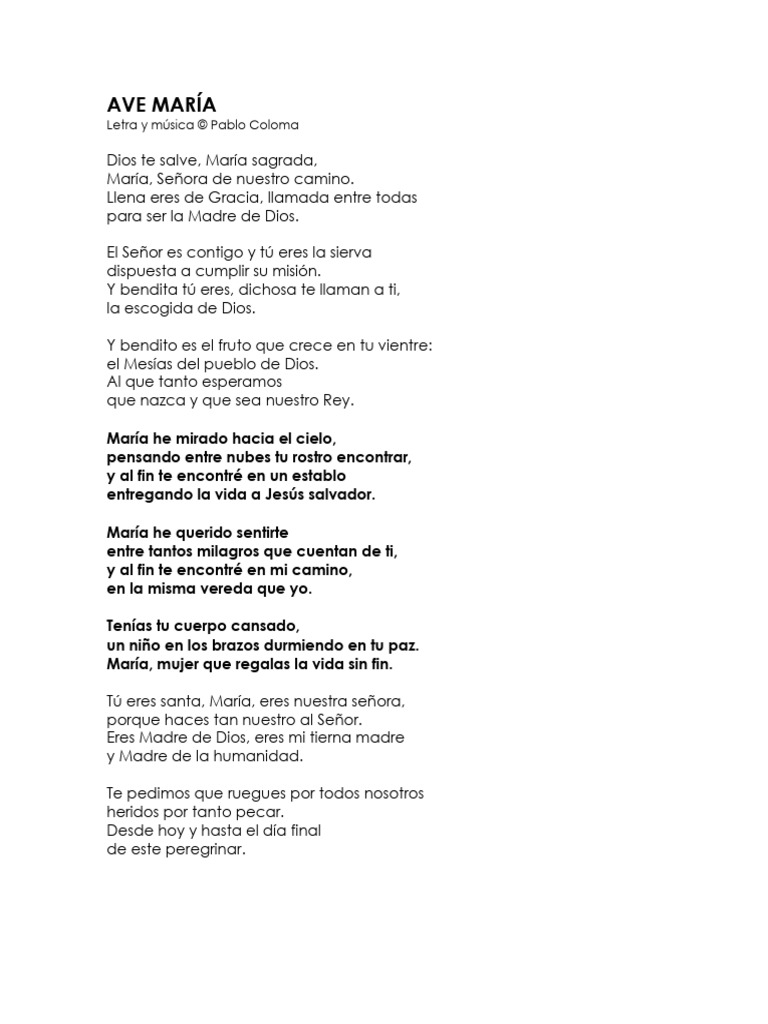 AVE MARÍA
Letra y música © Pablo Coloma

Dios te salve, María sagrada,
María, Señora de nuestro camino.
Llena eres de Gracia, llamada entre todas
para ser la Madre de Dios.

El Señor es contigo y tú eres la sierva
dispuesta a cumplir su misión.
Y bendita tú eres, dichosa te llaman a ti,
la escogida de Dios.

Y bendito es el fruto que crece en tu vientre:
el Mesías del pueblo de Dios.
Al que tanto esperamos
que nazca y que sea nuestro Rey.

María he mirado hacia el cielo,
pensando entre nubes tu rostro encontrar,
y al fin te encontré en un establo
entregando la vida a Jesús salvador.

María he querido sentirte
entre tantos milagros que cuentan de ti,
y al fin te encontré en mi camino,
en la misma vereda que yo.

Tenías tu cuerpo cansado,
un niño en los brazos durmiendo en tu paz.
María, mujer que regalas la vida sin fin.

Tú eres santa, María, eres nuestra señora,
porque haces tan nuestro al Señor.
Eres Madre de Dios, eres mi tierna madre
y Madre de la humanidad.

Te pedimos que ruegues por todos nosotros
heridos por tanto pecar.
Desde hoy y hasta el día final
de este peregrinar.